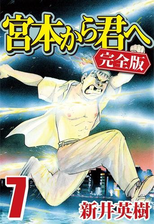 宮本から君へ
完全版
7
新井英樹